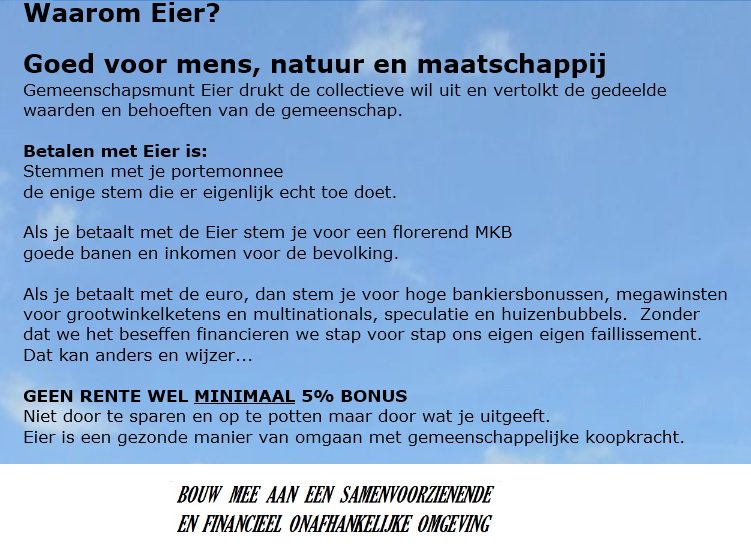 Waarom Eier?

Goed voor mens, natuur en maatschappij

Gemeenschapsmunt Eier drukt de collectieve wil uit en vertolkt de gedeelde waarden en behoeften van de gemeenschap.

Betalen met Eier is:
Stemmen met je portemonnee
de enige stem die er eigenlijk echt toe doet.

Als je betaalt met de Eier stem je voor een florerend MKB
goede banen en inkomen voor de bevolking.

Als je betaalt met de euro, dan stem je voor hoge bankiersbonussen, megawinsten voor grootwinkelketens en multinationals, speculatie en huizenbubbels. Zonder dat we het beseffen financieren we stap voor stap ons eigen eigen faillissement. Dat kan anders en wijzer...

GEEN RENTE WEL MINIMAAL 5% BONUS
Niet door te sparen en op te potten maar door wat je uitgeeft.
Eier is een gezonde manier van omgaan met gemeenschappelijke koopkracht.

BOUW MEE AAN EEN SAMENVOORZIENENDE
EN FINANCIEEL ONAFHANKELIJKE OMGEVING